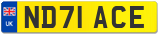 UK
ND71 ACE